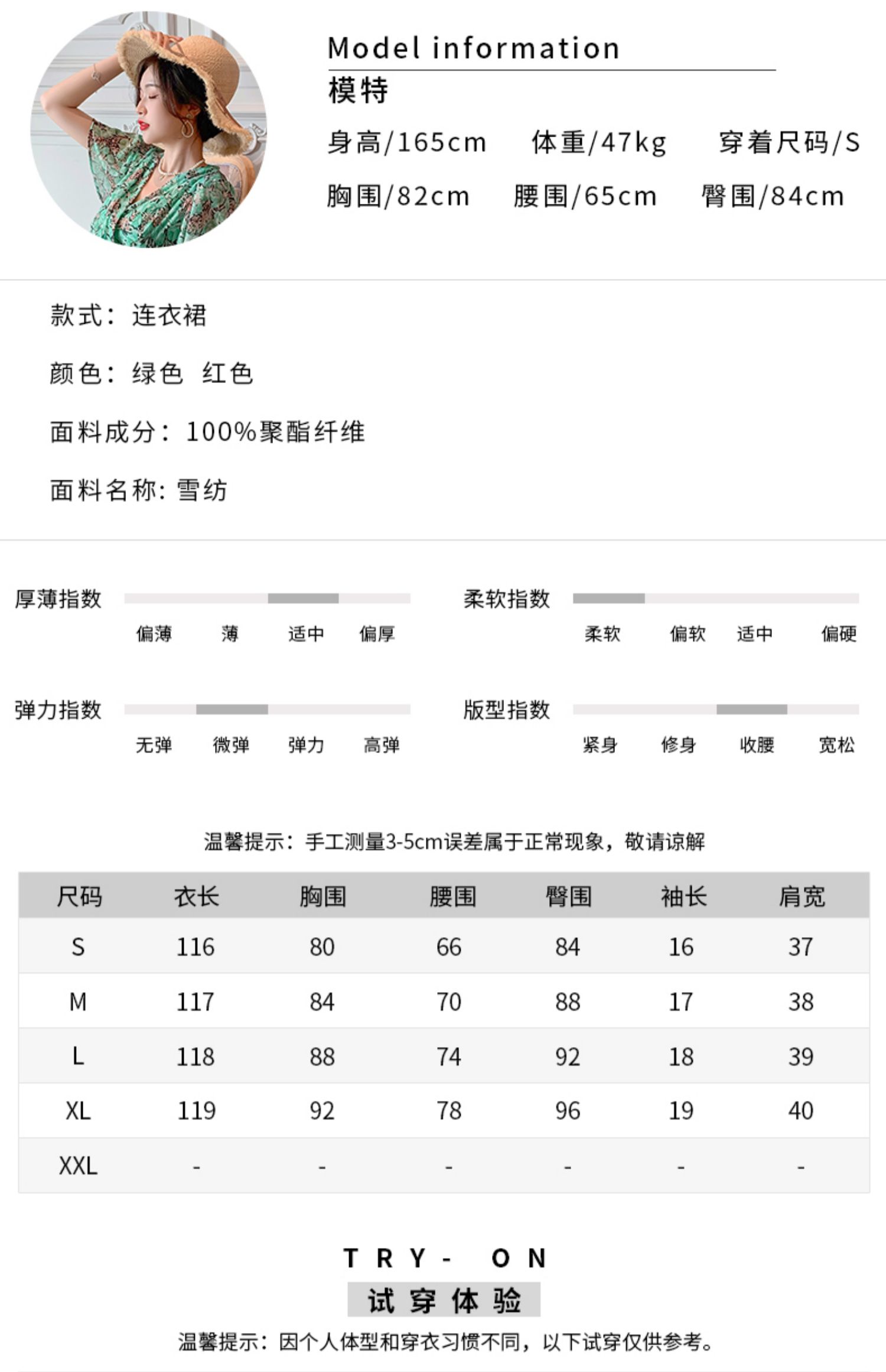 Model information
模特
身高/165cm 体重/47kg 穿着尺码/S
胸围/82cm 腰围/65cm 臀围/84cm

款式：连衣裙

颜色：绿色 红色

面料成分：100%聚酯纤维

面料名称：雪纺

厚薄指数
偏薄 薄 适中 偏厚

柔软指数
柔软 偏软 适中 偏硬

弹力指数
无弹 微弹 弹力 高弹

版型指数
紧身 修身 收腰 宽松

温馨提示：手工测量3-5cm误差属于正常现象，敬请谅解

| 尺码 | 衣长 | 胸围 | 腰围 | 臀围 | 袖长 | 肩宽 |
|---|---|---|---|---|---|---|
| S | 116 | 80 | 66 | 84 | 16 | 37 |
| M | 117 | 84 | 70 | 88 | 17 | 38 |
| L | 118 | 88 | 74 | 92 | 18 | 39 |
| XL | 119 | 92 | 78 | 96 | 19 | 40 |
| XXL | - | - | - | - | - | - |

TRY- ON
试穿体验
温馨提示：因个人体型和穿衣习惯不同，以下试穿仅供参考。